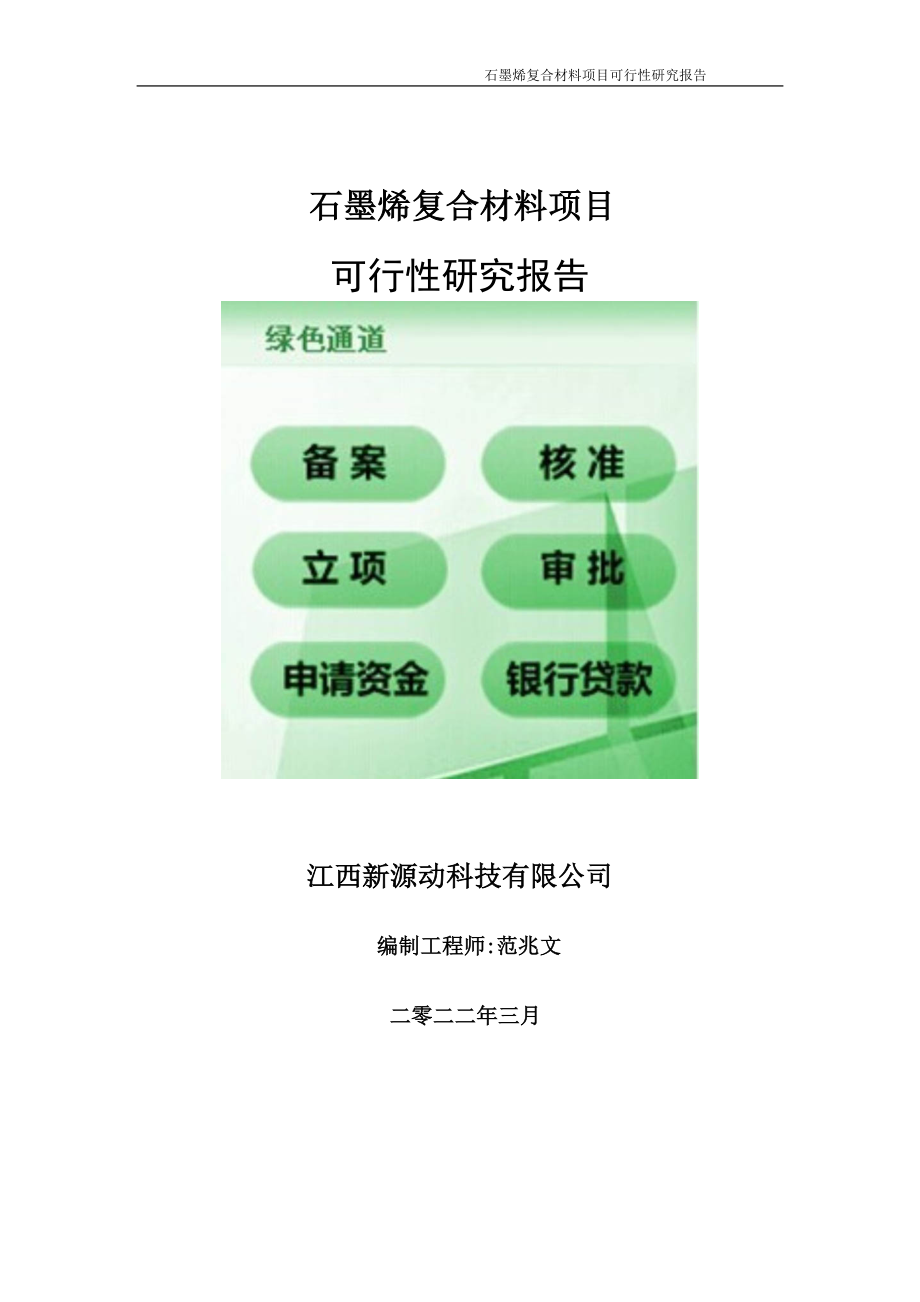 石墨烯复合材料项目可行性研究报告

石墨烯复合材料项目

可行性研究报告

绿色通道

备案

核准

立项

审批

申请资金

银行贷款

江西新源动科技有限公司

编制工程师:范兆文

二零二二年三月